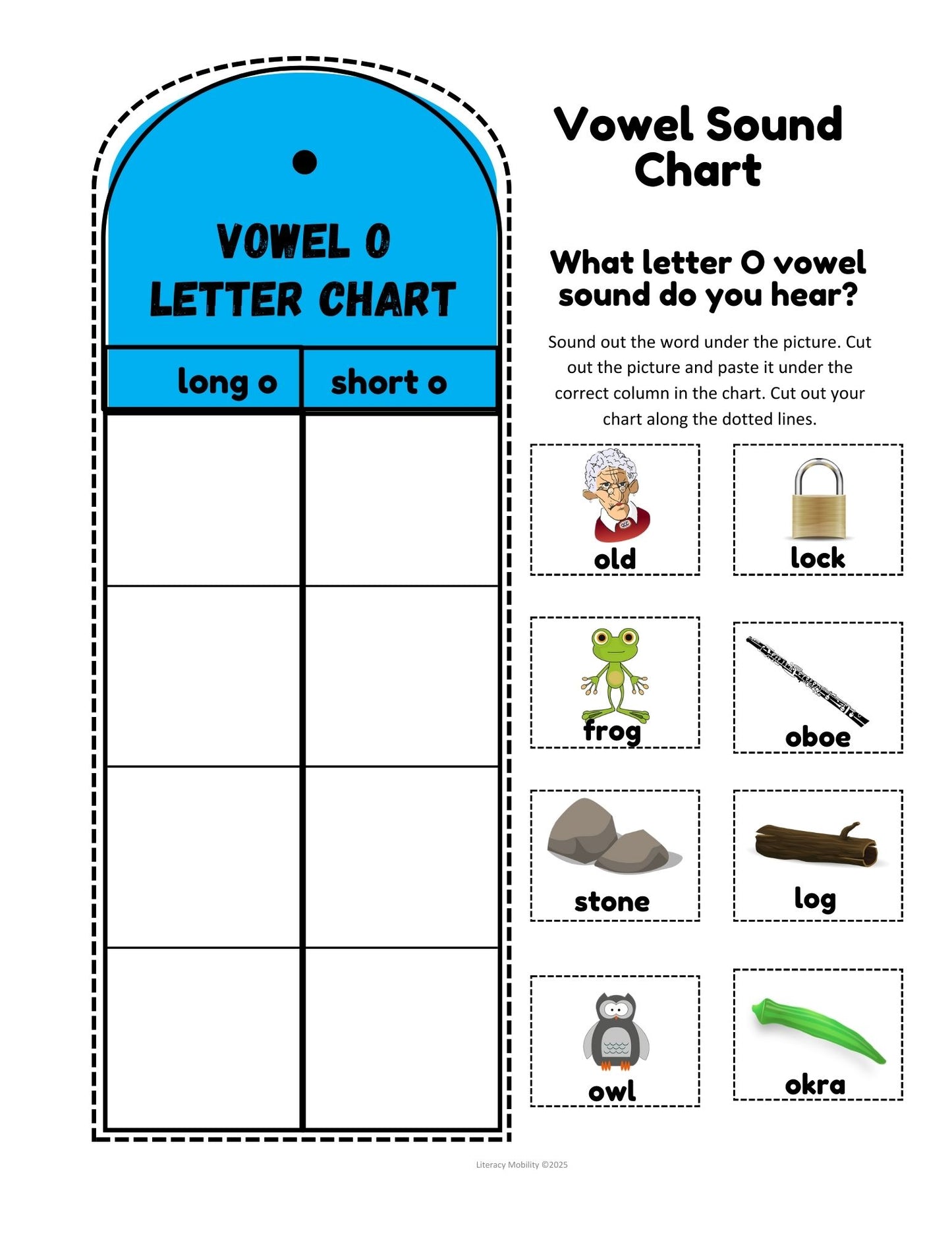 VOWEL O
LETTER CHART

| long o | short o |
|---|---|
| | |
| | |
| | |
| | |

Vowel Sound Chart

What letter O vowel sound do you hear?

Sound out the word under the picture. Cut out the picture and paste it under the correct column in the chart. Cut out your chart along the dotted lines.

old

lock

frog

oboe

stone

log

owl

okra

Literacy Mobility ©2025